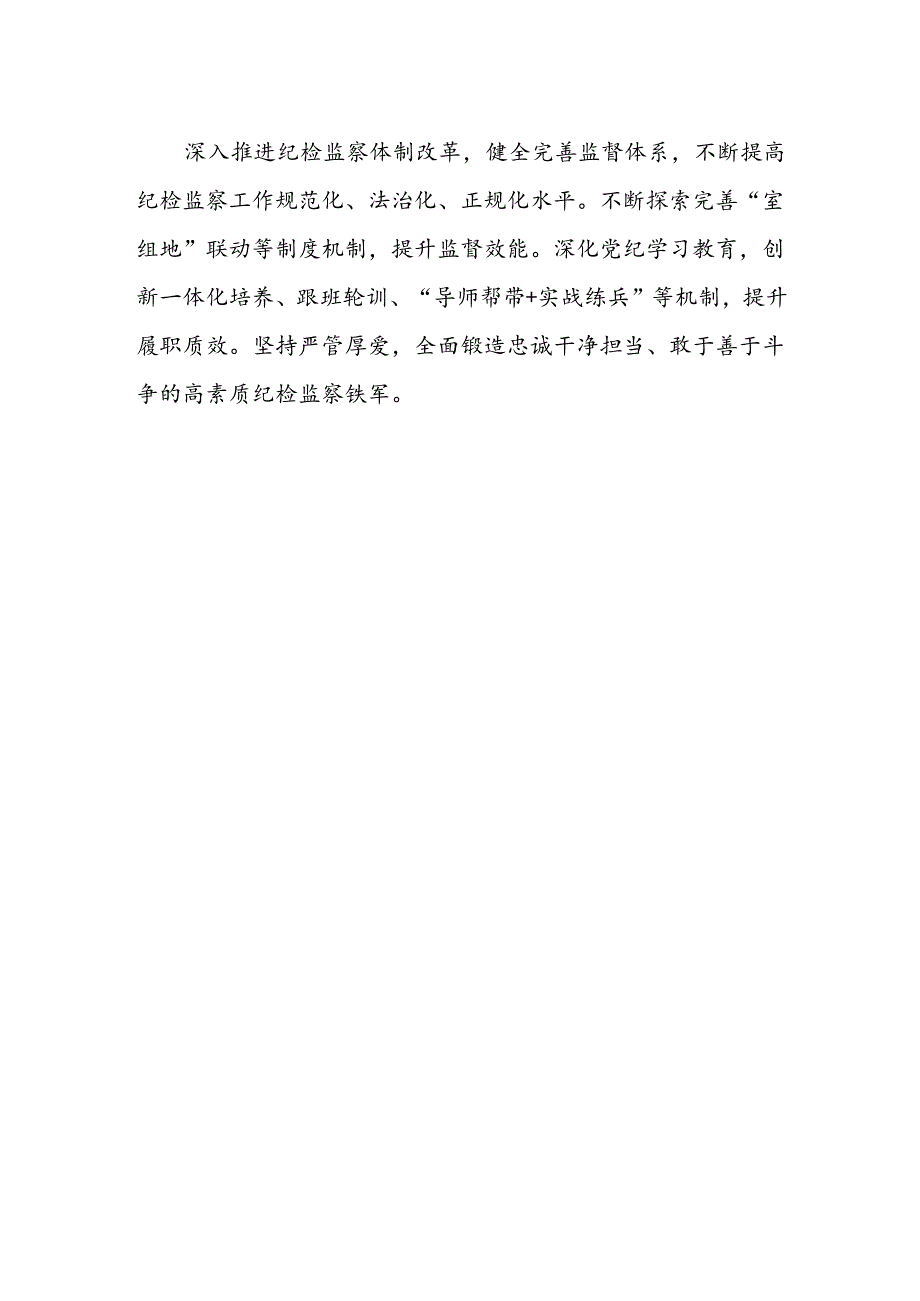 深入推进纪检监察体制改革，健全完善监督体系，不断提高纪检监察工作规范化、法治化、正规化水平。不断探索完善“室组地”联动等制度机制，提升监督效能。深化党纪学习教育，创新一体化培养、跟班轮训、“导师帮带+实战练兵”等机制，提升履职质效。坚持严管厚爱，全面锻造忠诚干净担当、敢于善于斗争的高素质纪检监察铁军。